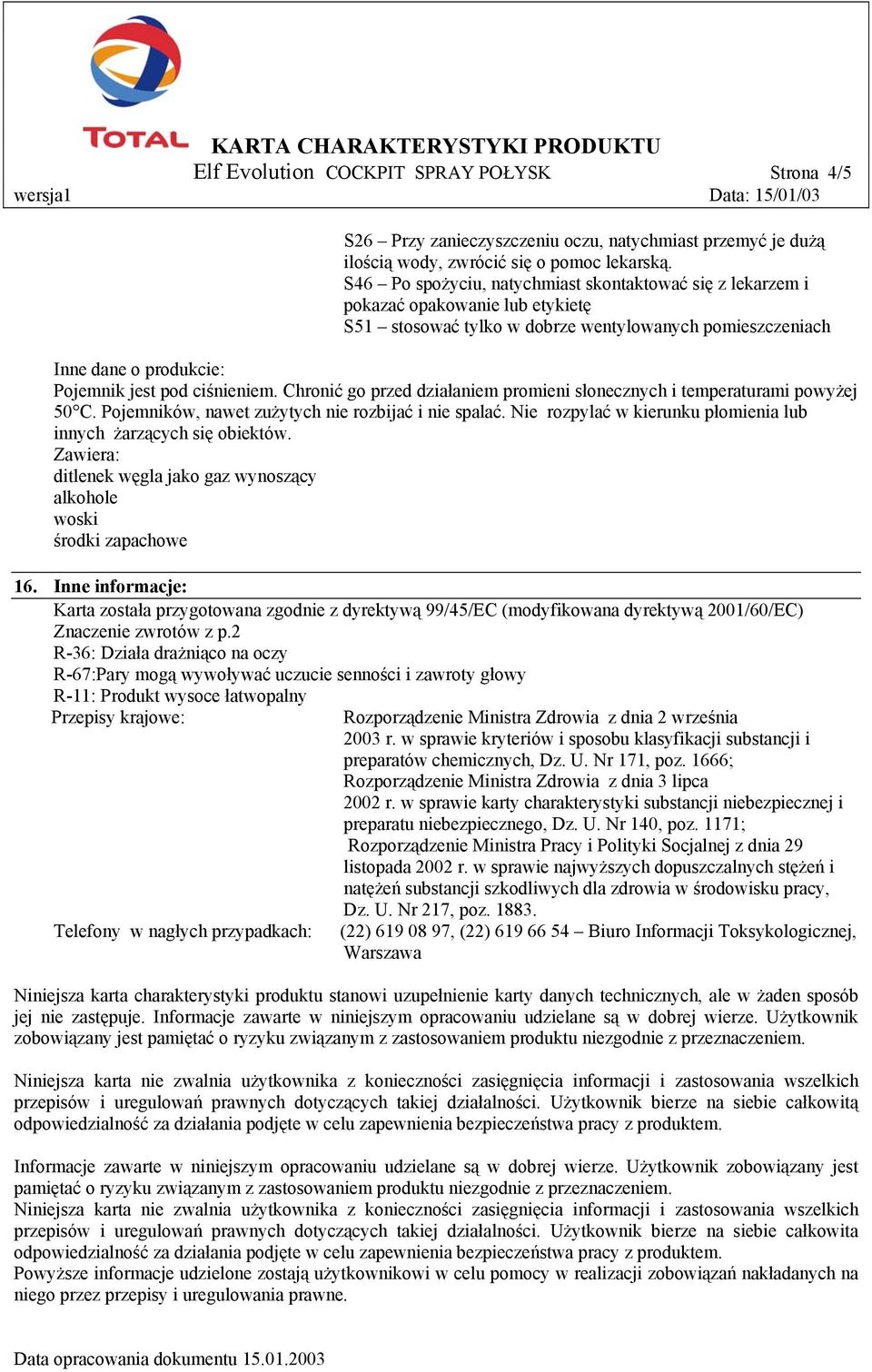 TOTAL

KARTA CHARAKTERYSTYKI PRODUKTU
Elf Evolution COCKPIT SPRAY POŁYSK Strona 4/5
wersja1 Data: 15/01/03

S26 – Przy zanieczyszczeniu oczu, natychmiast przemyć je dużą ilością wody, zwrócić się o pomoc lekarską.
S46 – Po spożyciu, natychmiast skontaktować się z lekarzem i pokazać opakowanie lub etykietę
S51 – stosować tylko w dobrze wentylowanych pomieszczeniach

Inne dane o produkcie:
Pojemnik jest pod ciśnieniem. Chronić go przed działaniem promieni słonecznych i temperaturami powyżej 50°C. Pojemników, nawet zużytych nie rozbijać i nie spalać. Nie rozpylać w kierunku płomienia lub innych żarzących się obiektów.
Zawiera:
ditlenek węgla jako gaz wynoszący
alkohole
woski
środki zapachowe

16. Inne informacje:
Karta została przygotowana zgodnie z dyrektywą 99/45/EC (modyfikowana dyrektywą 2001/60/EC)
Znaczenie zwrotów z p.2
R-36: Działa drażniąco na oczy
R-67:Pary mogą wywoływać uczucie senności i zawroty głowy
R-11: Produkt wysoce łatwopalny
Przepisy krajowe: Rozporządzenie Ministra Zdrowia z dnia 2 września 2003 r. w sprawie kryteriów i sposobu klasyfikacji substancji i preparatów chemicznych, Dz. U. Nr 171, poz. 1666;
Rozporządzenie Ministra Zdrowia z dnia 3 lipca 2002 r. w sprawie karty charakterystyki substancji niebezpiecznej i preparatu niebezpiecznego, Dz. U. Nr 140, poz. 1171;
Rozporządzenie Ministra Pracy i Polityki Socjalnej z dnia 29 listopada 2002 r. w sprawie najwyższych dopuszczalnych stężeń i natężeń substancji szkodliwych dla zdrowia w środowisku pracy, Dz. U. Nr 217, poz. 1883.
Telefony w nagłych przypadkach: (22) 619 08 97, (22) 619 66 54 – Biuro Informacji Toksykologicznej, Warszawa

Niniejsza karta charakterystyki produktu stanowi uzupełnienie karty danych technicznych, ale w żaden sposób jej nie zastępuje. Informacje zawarte w niniejszym opracowaniu udzielane są w dobrej wierze. Użytkownik zobowiązany jest pamiętać o ryzyku związanym z zastosowaniem produktu niezgodnie z przeznaczeniem.

Niniejsza karta nie zwalnia użytkownika z konieczności zasięgnięcia informacji i zastosowania wszelkich przepisów i uregulowań prawnych dotyczących takiej działalności. Użytkownik bierze na siebie całkowitą odpowiedzialność za działania podjęte w celu zapewnienia bezpieczeństwa pracy z produktem.

Informacje zawarte w niniejszym opracowaniu udzielane są w dobrej wierze. Użytkownik zobowiązany jest pamiętać o ryzyku związanym z zastosowaniem produktu niezgodnie z przeznaczeniem.
Niniejsza karta nie zwalnia użytkownika z konieczności zasięgnięcia informacji i zastosowania wszelkich przepisów i uregulowań prawnych dotyczących takiej działalności. Użytkownik bierze na siebie całkowita odpowiedzialność za działania podjęte w celu zapewnienia bezpieczeństwa pracy z produktem.
Powyższe informacje udzielone zostają użytkownikowi w celu pomocy w realizacji zobowiązań nakładanych na niego przez przepisy i uregulowania prawne.

Data opracowania dokumentu 15.01.2003